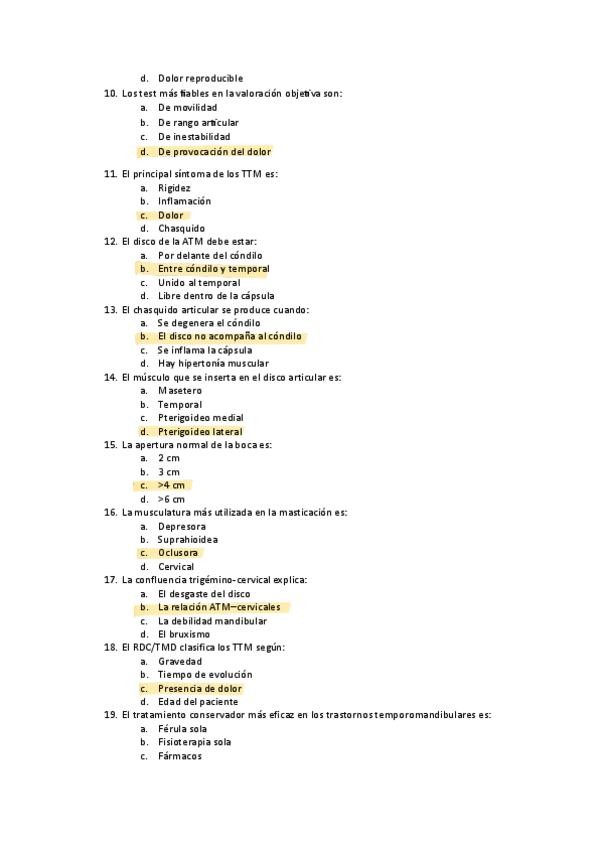 d. Dolor reproducible
10. Los test más fiables en la valoración objetiva son:
a. De movilidad
b. De rango articular
c. De inestabilidad
d. De provocación del dolor

11. El principal síntoma de los TTM es:
a. Rigidez
b. Inflamación
c. Dolor
d. Chasquido
12. El disco de la ATM debe estar:
a. Por delante del cóndilo
b. Entre cóndilo y temporal
c. Unido al temporal
d. Libre dentro de la cápsula
13. El chasquido articular se produce cuando:
a. Se degenera el cóndilo
b. El disco no acompaña al cóndilo
c. Se inflama la cápsula
d. Hay hipertonía muscular
14. El músculo que se inserta en el disco articular es:
a. Masetero
b. Temporal
c. Pterigoideo medial
d. Pterigoideo lateral
15. La apertura normal de la boca es:
a. 2 cm
b. 3 cm
c. >4 cm
d. >6 cm
16. La musculatura más utilizada en la masticación es:
a. Depresora
b. Suprahioidea
c. Oclusora
d. Cervical
17. La confluencia trigémino-cervical explica:
a. El desgaste del disco
b. La relación ATM–cervicales
c. La debilidad mandibular
d. El bruxismo
18. El RDC/TMD clasifica los TTM según:
a. Gravedad
b. Tiempo de evolución
c. Presencia de dolor
d. Edad del paciente
19. El tratamiento conservador más eficaz en los trastornos temporomandibulares es:
a. Férula sola
b. Fisioterapia sola
c. Fármacos